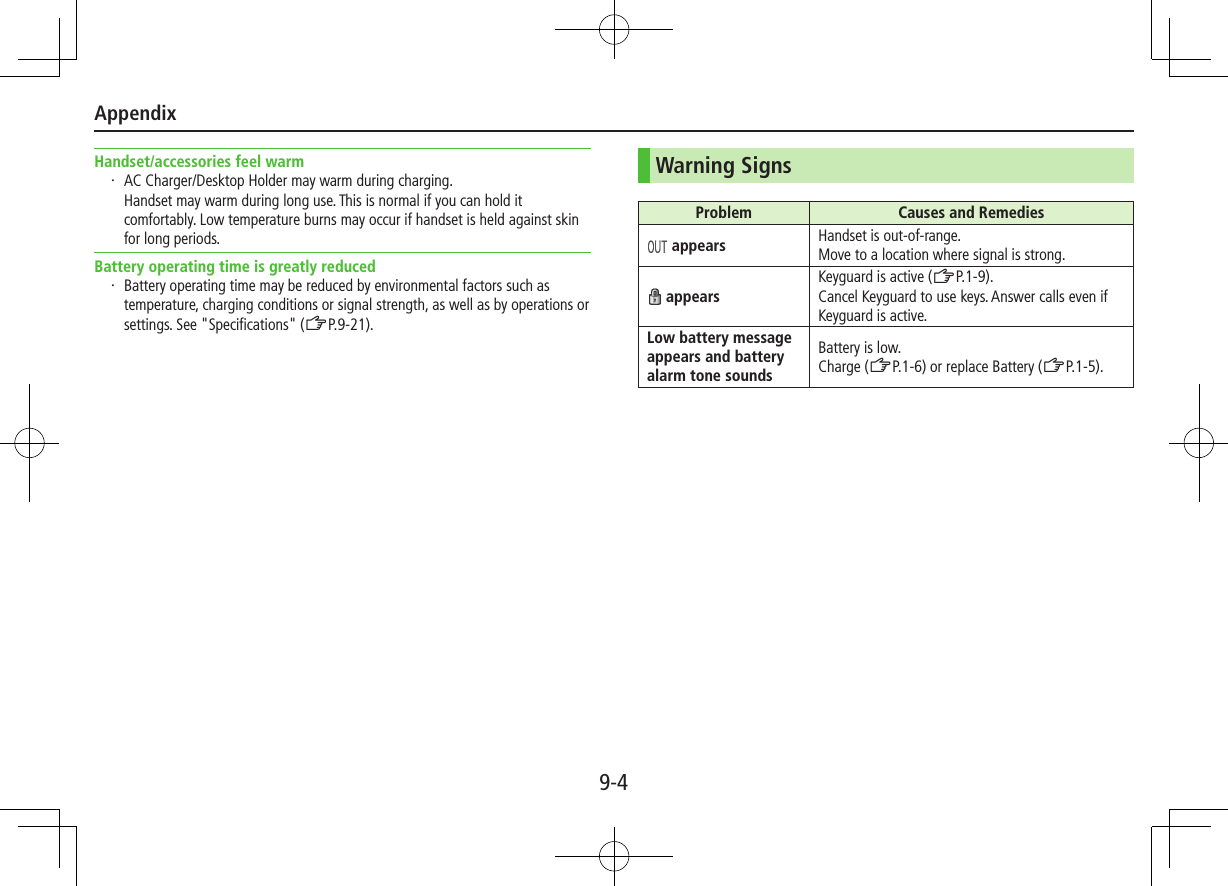 Appendix

Handset/accessories feel warm

· AC Charger/Desktop Holder may warm during charging. Handset may warm during long use. This is normal if you can hold it comfortably. Low temperature burns may occur if handset is held against skin for long periods.

Battery operating time is greatly reduced

· Battery operating time may be reduced by environmental factors such as temperature, charging conditions or signal strength, as well as by operations or settings. See "Specifications" (☞P.9-21).

Warning Signs

| Problem | Causes and Remedies |
|---|---|
| OUT appears | Handset is out-of-range. Move to a location where signal is strong. |
| appears | Keyguard is active (☞P.1-9). Cancel Keyguard to use keys. Answer calls even if Keyguard is active. |
| Low battery message appears and battery alarm tone sounds | Battery is low. Charge (☞P.1-6) or replace Battery (☞P.1-5). |

9-4